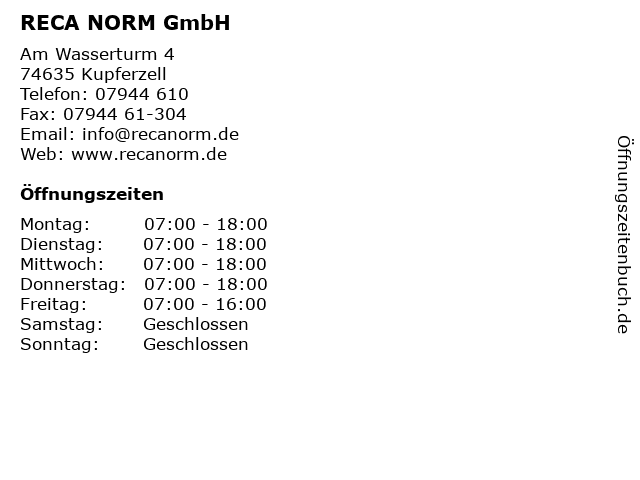 RECA NORM GmbH

Am Wasserturm 4
74635 Kupferzell
Telefon: 07944 610
Fax: 07944 61-304
Email: info@recanorm.de
Web: www.recanorm.de

Öffnungszeiten

Montag: 07:00 - 18:00
Dienstag: 07:00 - 18:00
Mittwoch: 07:00 - 18:00
Donnerstag: 07:00 - 18:00
Freitag: 07:00 - 16:00
Samstag: Geschlossen
Sonntag: Geschlossen

Öffnungszeitenbuch.de